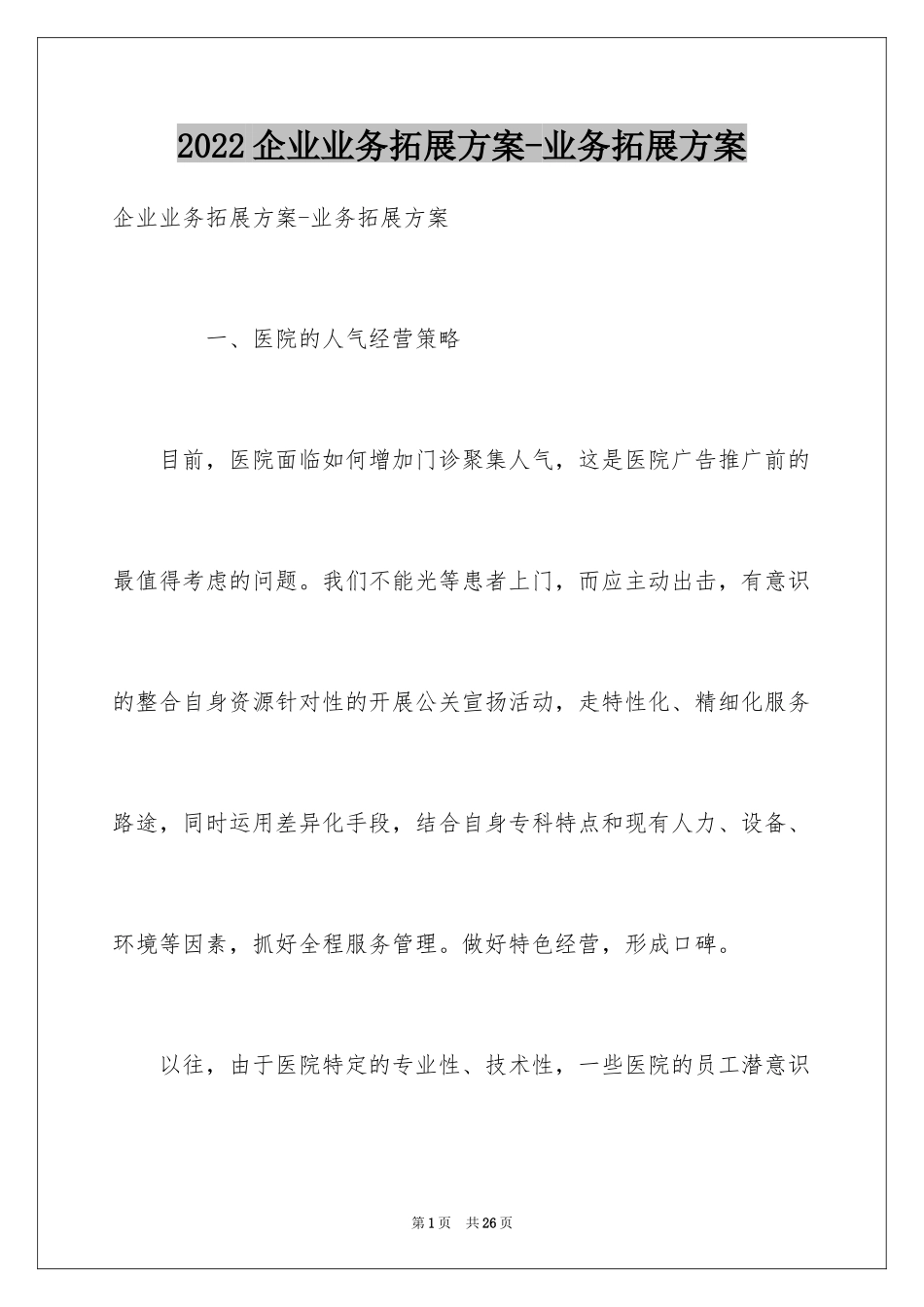 2022企业业务拓展方案-业务拓展方案

企业业务拓展方案-业务拓展方案

一、医院的人气经营策略

目前，医院面临如何增加门诊聚集人气，这是医院广告推广前的最值得考虑的问题。我们不能光等患者上门，而应主动出击，有意识的整合自身资源针对性的开展公关宣扬活动，走特性化、精细化服务路途，同时运用差异化手段，结合自身专科特点和现有人力、设备、环境等因素，抓好全程服务管理。做好特色经营，形成口碑。

以往，由于医院特定的专业性、技术性，一些医院的员工潜意识

第1页 共26页